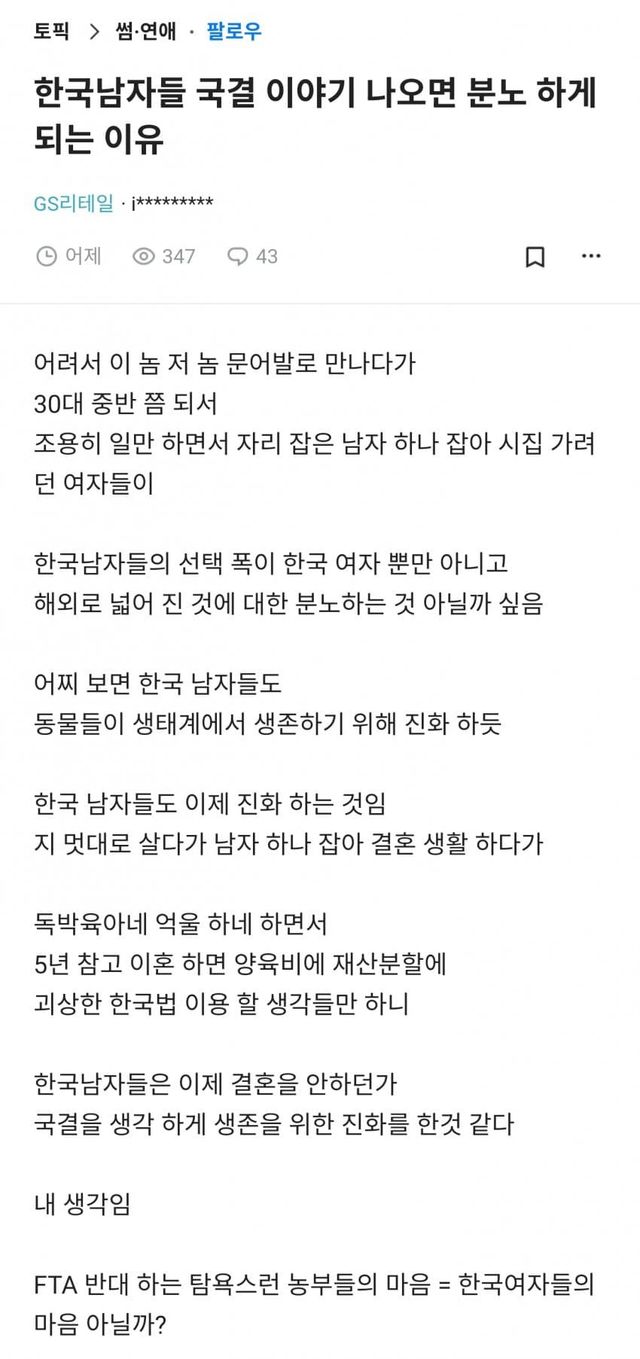 토픽 > 썸·연애 · 팔로우

한국남자들 국결 이야기 나오면 분노 하게 되는 이유

GS리테일 · i*********

어제 347 43

어려서 이 놈 저 놈 문어발로 만나다가
30대 중반 쯤 되서
조용히 일만 하면서 자리 잡은 남자 하나 잡아 시집 가려던 여자들이

한국남자들의 선택 폭이 한국 여자 뿐만 아니고
해외로 넓어 진 것에 대한 분노하는 것 아닐까 싶음

어찌 보면 한국 남자들도
동물들이 생태계에서 생존하기 위해 진화 하듯

한국 남자들도 이제 진화 하는 것임
지 멋대로 살다가 남자 하나 잡아 결혼 생활 하다가

독박육아네 억울 하네 하면서
5년 참고 이혼 하면 양육비에 재산분할에
괴상한 한국법 이용 할 생각들만 하니

한국남자들은 이제 결혼을 안하던가
국결을 생각 하게 생존을 위한 진화를 한것 같다

내 생각임

FTA 반대 하는 탐욕스런 농부들의 마음 = 한국여자들의 마음 아닐까?